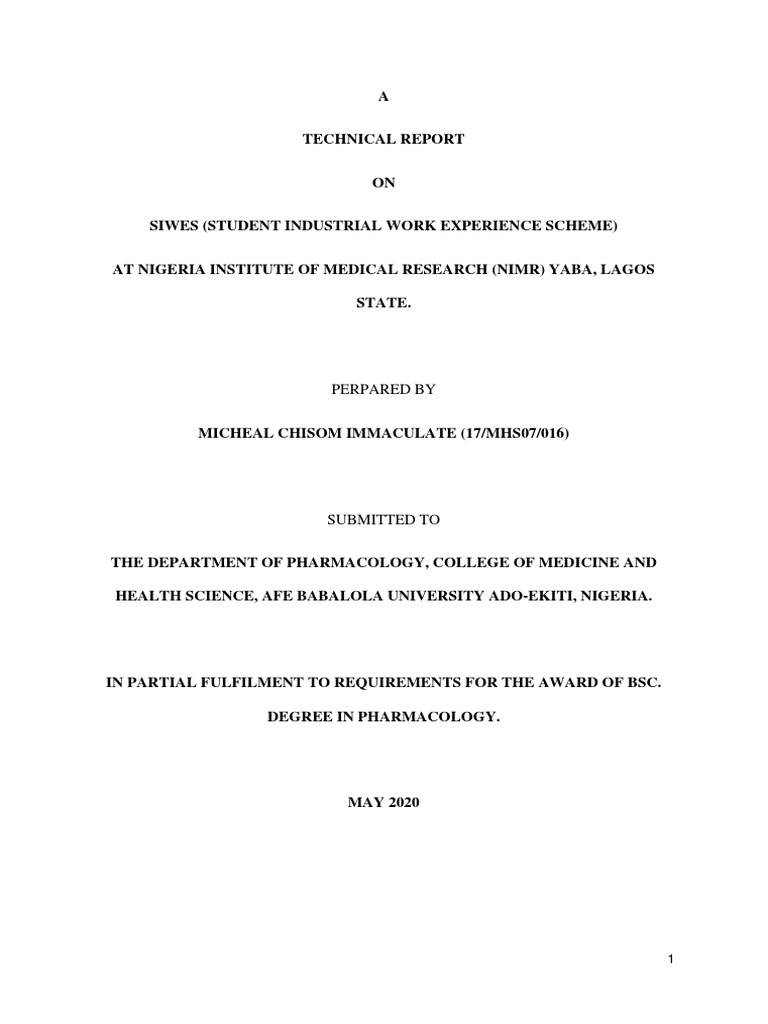 A

TECHNICAL REPORT

ON

SIWES (STUDENT INDUSTRIAL WORK EXPERIENCE SCHEME)

AT NIGERIA INSTITUTE OF MEDICAL RESEARCH (NIMR) YABA, LAGOS STATE.

PERPARED BY

MICHEAL CHISOM IMMACULATE (17/MHS07/016)

SUBMITTED TO

THE DEPARTMENT OF PHARMACOLOGY, COLLEGE OF MEDICINE AND HEALTH SCIENCE, AFE BABALOLA UNIVERSITY ADO-EKITI, NIGERIA.

IN PARTIAL FULFILMENT TO REQUIREMENTS FOR THE AWARD OF BSC. DEGREE IN PHARMACOLOGY.

MAY 2020

1